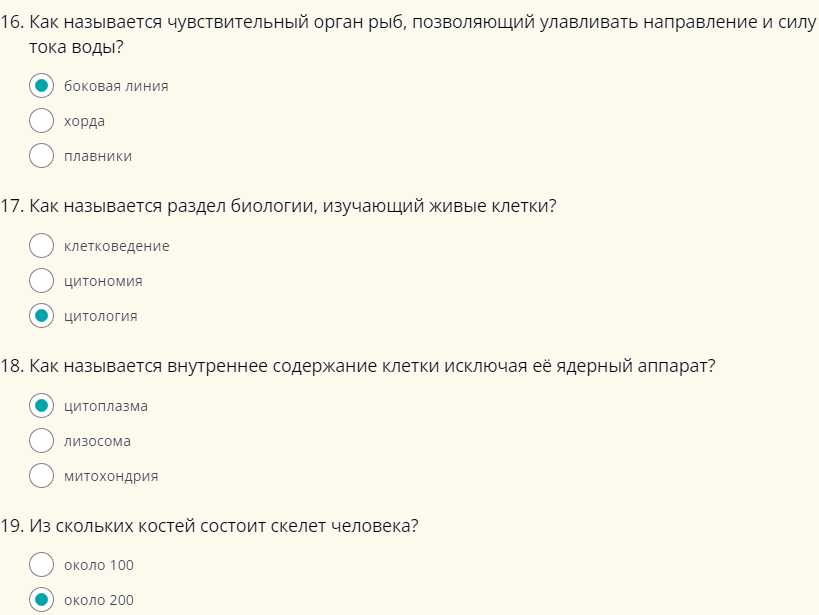 16. Как называется чувствительный орган рыб, позволяющий улавливать направление и силу тока воды?

боковая линия

хорда

плавники

17. Как называется раздел биологии, изучающий живые клетки?

клетковедение

цитономия

цитология

18. Как называется внутреннее содержание клетки исключая её ядерный аппарат?

цитоплазма

лизосома

митохондрия

19. Из скольких костей состоит скелет человека?

около 100

около 200